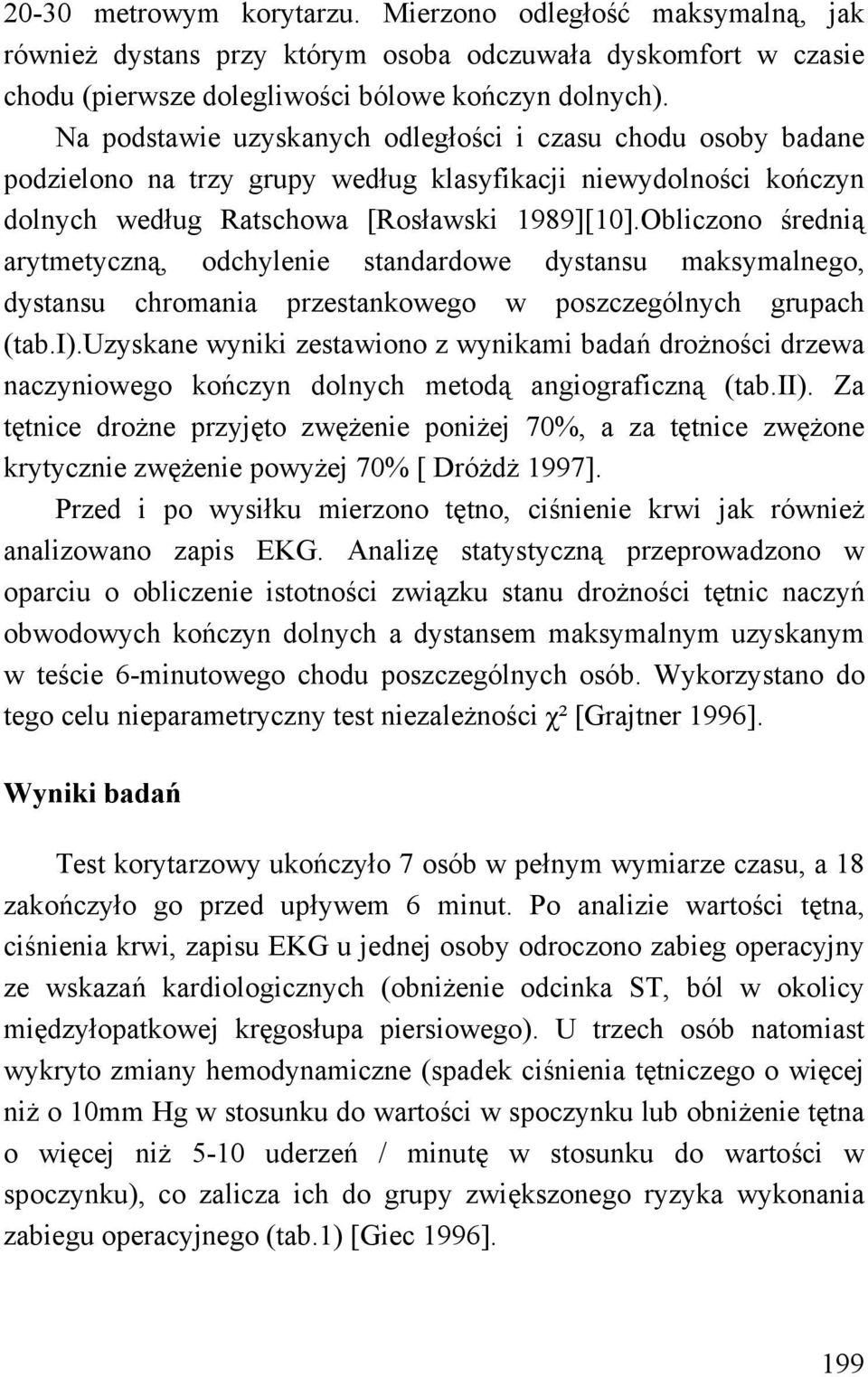 20-30 metrowym korytarzu. Mierzono odległość maksymalną, jak również dystans przy którym osoba odczuwała dyskomfort w czasie chodu (pierwsze dolegliwości bólowe kończyn dolnych).

Na podstawie uzyskanych odległości i czasu chodu osoby badane podzielono na trzy grupy według klasyfikacji niewydolności kończyn dolnych według Ratschowa [Rosławski 1989][10].Obliczono średnią arytmetyczną, odchylenie standardowe dystansu maksymalnego, dystansu chromania przestankowego w poszczególnych grupach (tab.I).Uzyskane wyniki zestawiono z wynikami badań drożności drzewa naczyniowego kończyn dolnych metodą angiograficzną (tab.II). Za tętnice drożne przyjęto zwężenie poniżej 70%, a za tętnice zwężone krytycznie zwężenie powyżej 70% [ Dróżdż 1997].

Przed i po wysiłku mierzono tętno, ciśnienie krwi jak również analizowano zapis EKG. Analizę statystyczną przeprowadzono w oparciu o obliczenie istotności związku stanu drożności tętnic naczyń obwodowych kończyn dolnych a dystansem maksymalnym uzyskanym w teście 6-minutowego chodu poszczególnych osób. Wykorzystano do tego celu nieparametryczny test niezależności $\chi^2$ [Grajtner 1996].

Wyniki badań

Test korytarzowy ukończyło 7 osób w pełnym wymiarze czasu, a 18 zakończyło go przed upływem 6 minut. Po analizie wartości tętna, ciśnienia krwi, zapisu EKG u jednej osoby odroczono zabieg operacyjny ze wskazań kardiologicznych (obniżenie odcinka ST, ból w okolicy międzyłopatkowej kręgosłupa piersiowego). U trzech osób natomiast wykryto zmiany hemodynamiczne (spadek ciśnienia tętniczego o więcej niż o 10mm Hg w stosunku do wartości w spoczynku lub obniżenie tętna o więcej niż 5-10 uderzeń / minutę w stosunku do wartości w spoczynku), co zalicza ich do grupy zwiększonego ryzyka wykonania zabiegu operacyjnego (tab.1) [Giec 1996].

199